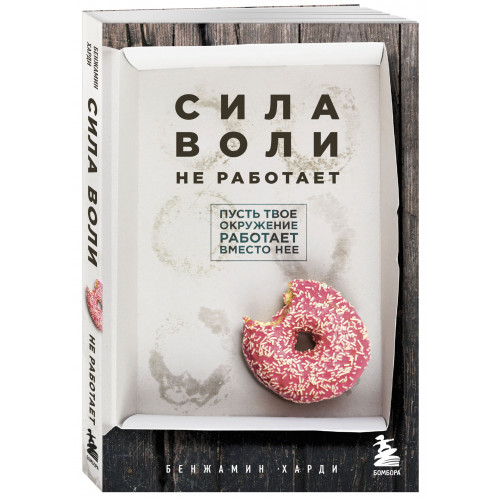 БЕНЖАМИН ХАРДИ

СИЛА ВОЛИ НЕ РАБОТАЕТ

БОМБОРА

СИЛА ВОЛИ
НЕ РАБОТАЕТ

ПУСТЬ ТВОЕ ОКРУЖЕНИЕ РАБОТАЕТ ВМЕСТО НЕЕ

БЕНЖАМИН ХАРДИ

БОМБОРА